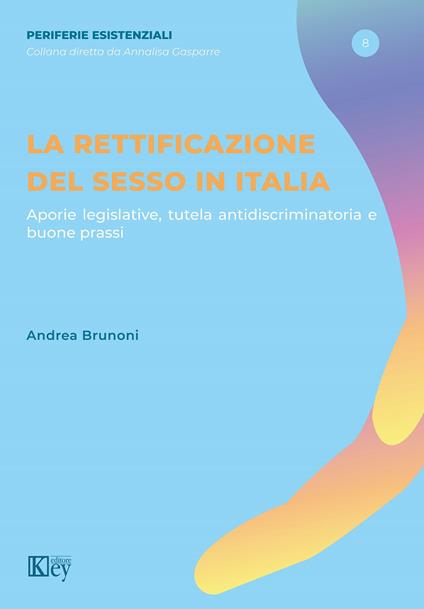 PERIFERIE ESISTENZIALI
Collana diretta da Annalisa Gasparre

8

LA RETTIFICAZIONE DEL SESSO IN ITALIA

Aporie legislative, tutela antidiscriminatoria e buone prassi

Andrea Brunoni

Key editore